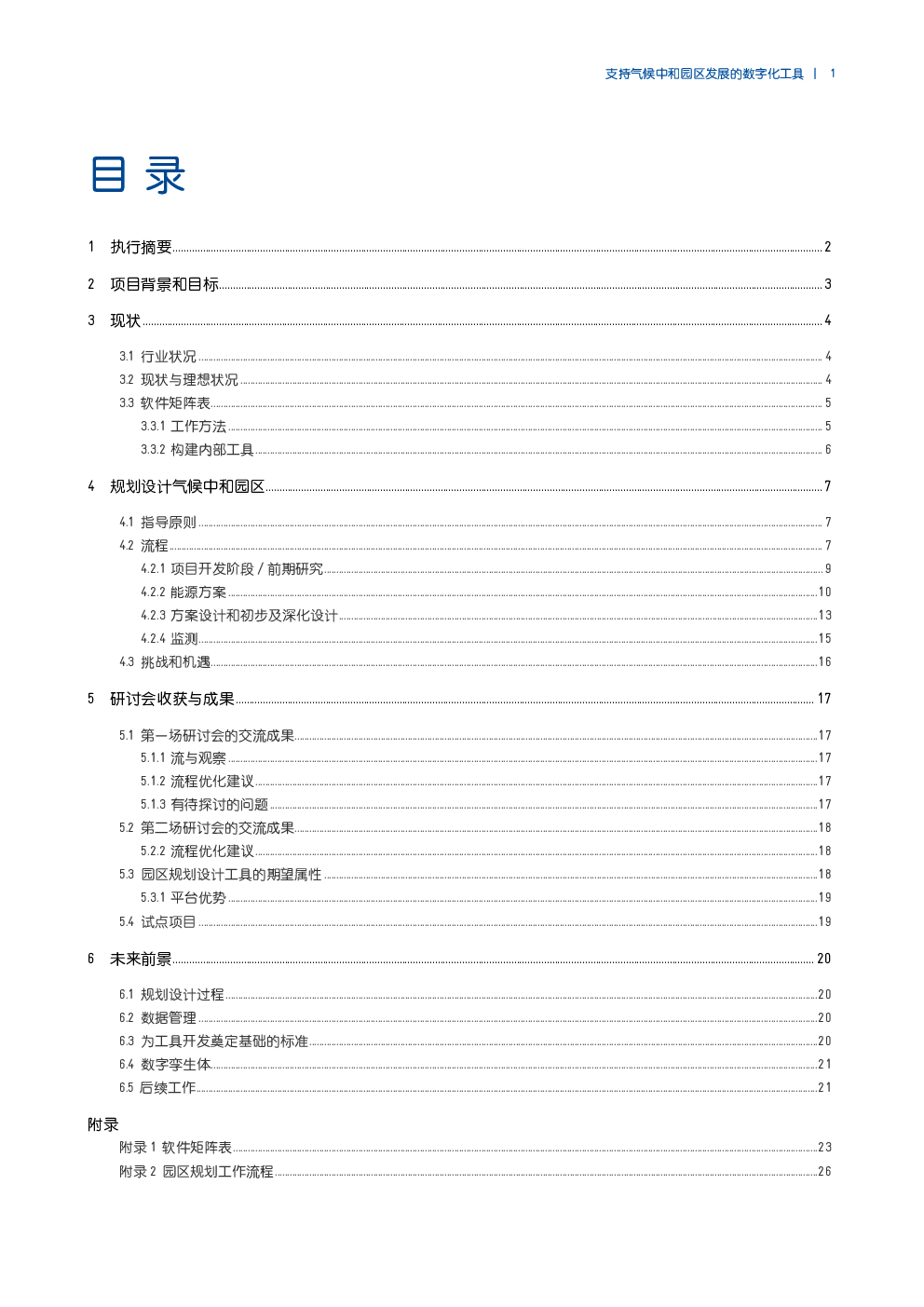 支持气候中和园区发展的数字化工具 | 1

目 录

1 执行摘要 2

2 项目背景和目标 3

3 现状 4

3.1 行业状况 4
3.2 现状与理想状况 4
3.3 软件矩阵表 5
3.3.1 工作方法 5
3.3.2 构建内部工具 6

4 规划设计气候中和园区 7

4.1 指导原则 7
4.2 流程 7
4.2.1 项目开发阶段 / 前期研究 9
4.2.2 能源方案 10
4.2.3 方案设计和初步及深化设计 13
4.2.4 监测 15
4.3 挑战和机遇 16

5 研讨会收获与成果 17

5.1 第一场研讨会的交流成果 17
5.1.1 流与观察 17
5.1.2 流程优化建议 17
5.1.3 有待探讨的问题 17
5.2 第二场研讨会的交流成果 18
5.2.2 流程优化建议 18
5.3 园区规划设计工具的期望属性 18
5.3.1 平台优势 19
5.4 试点项目 19

6 未来前景 20

6.1 规划设计过程 20
6.2 数据管理 20
6.3 为工具开发奠定基础的标准 20
6.4 数字孪生体 21
6.5 后续工作 21

附录
附录 1 软件矩阵表 23
附录 2 园区规划工作流程 26